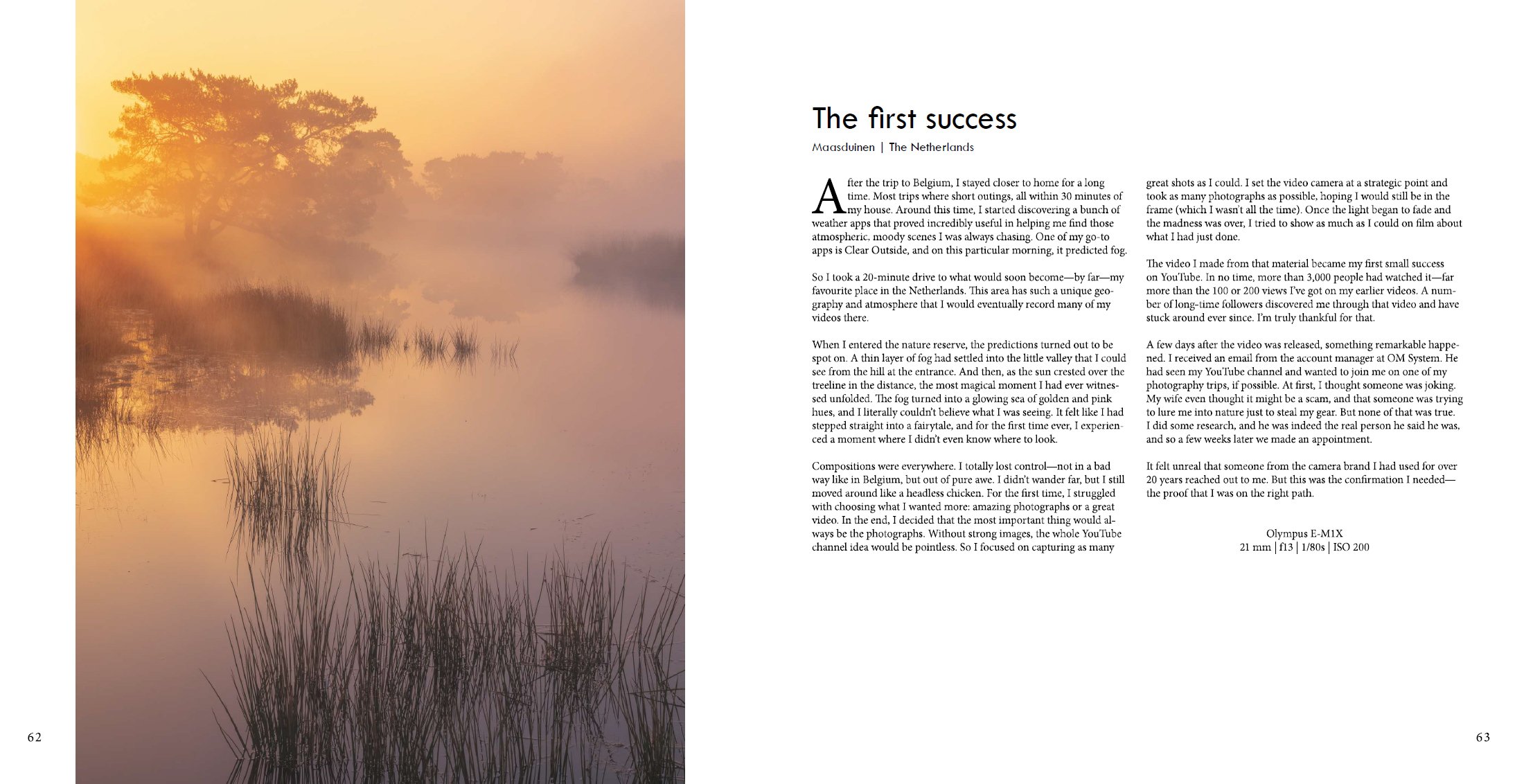 The first success

Maasduinen | The Netherlands

After the trip to Belgium, I stayed closer to home for a long time. Most trips where short outings, all within 30 minutes of my house. Around this time, I started discovering a bunch of weather apps that proved incredibly useful in helping me find those atmospheric, moody scenes I was always chasing. One of my go-to apps is Clear Outside, and on this particular morning, it predicted fog.

So I took a 20-minute drive to what would soon become—by far—my favourite place in the Netherlands. This area has such a unique geography and atmosphere that I would eventually record many of my videos there.

When I entered the nature reserve, the predictions turned out to be spot on. A thin layer of fog had settled into the little valley that I could see from the hill at the entrance. And then, as the sun crested over the treeline in the distance, the most magical moment I had ever witnessed unfolded. The fog turned into a glowing sea of golden and pink hues, and I literally couldn't believe what I was seeing. It felt like I had stepped straight into a fairytale, and for the first time ever, I experienced a moment where I didn't even know where to look.

Compositions were everywhere. I totally lost control—not in a bad way like in Belgium, but out of pure awe. I didn't wander far, but I still moved around like a headless chicken. For the first time, I struggled with choosing what I wanted more: amazing photographs or a great video. In the end, I decided that the most important thing would always be the photographs. Without strong images, the whole YouTube channel idea would be pointless. So I focused on capturing as many great shots as I could. I set the video camera at a strategic point and took as many photographs as possible, hoping I would still be in the frame (which I wasn't all the time). Once the light began to fade and the madness was over, I tried to show as much as I could on film about what I had just done.

The video I made from that material became my first small success on YouTube. In no time, more than 3,000 people had watched it—far more than the 100 or 200 views I've got on my earlier videos. A number of long-time followers discovered me through that video and have stuck around ever since. I'm truly thankful for that.

A few days after the video was released, something remarkable happened. I received an email from the account manager at OM System. He had seen my YouTube channel and wanted to join me on one of my photography trips, if possible. At first, I thought someone was joking. My wife even thought it might be a scam, and that someone was trying to lure me into nature just to steal my gear. But none of that was true. I did some research, and he was indeed the real person he said he was, and so a few weeks later we made an appointment.

It felt unreal that someone from the camera brand I had used for over 20 years reached out to me. But this was the confirmation I needed—the proof that I was on the right path.

Olympus E-M1X
21 mm | f13 | 1/80s | ISO 200

62

63